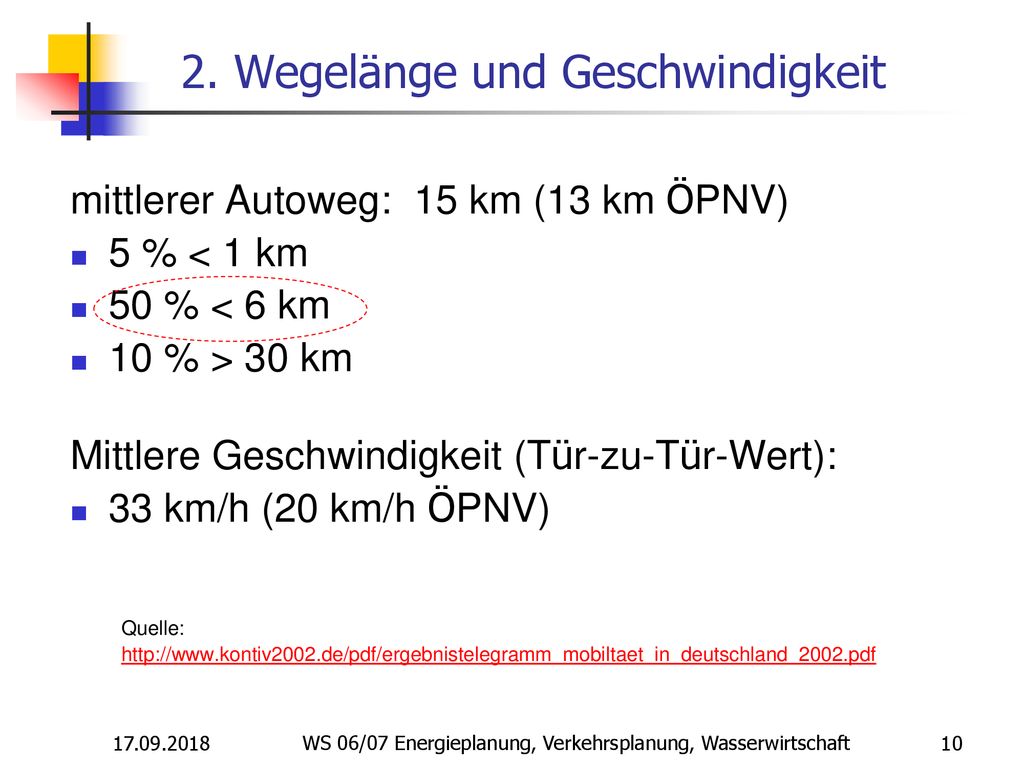 2. Wegelänge und Geschwindigkeit

mittlerer Autoweg: 15 km (13 km ÖPNV)

- 5 % < 1 km
- 50 % < 6 km
- 10 % > 30 km

Mittlere Geschwindigkeit (Tür-zu-Tür-Wert):

- 33 km/h (20 km/h ÖPNV)

Quelle:
http://www.kontiv2002.de/pdf/ergebnistelegramm_mobiltaet_in_deutschland_2002.pdf

17.09.2018

WS 06/07 Energieplanung, Verkehrsplanung, Wasserwirtschaft

10